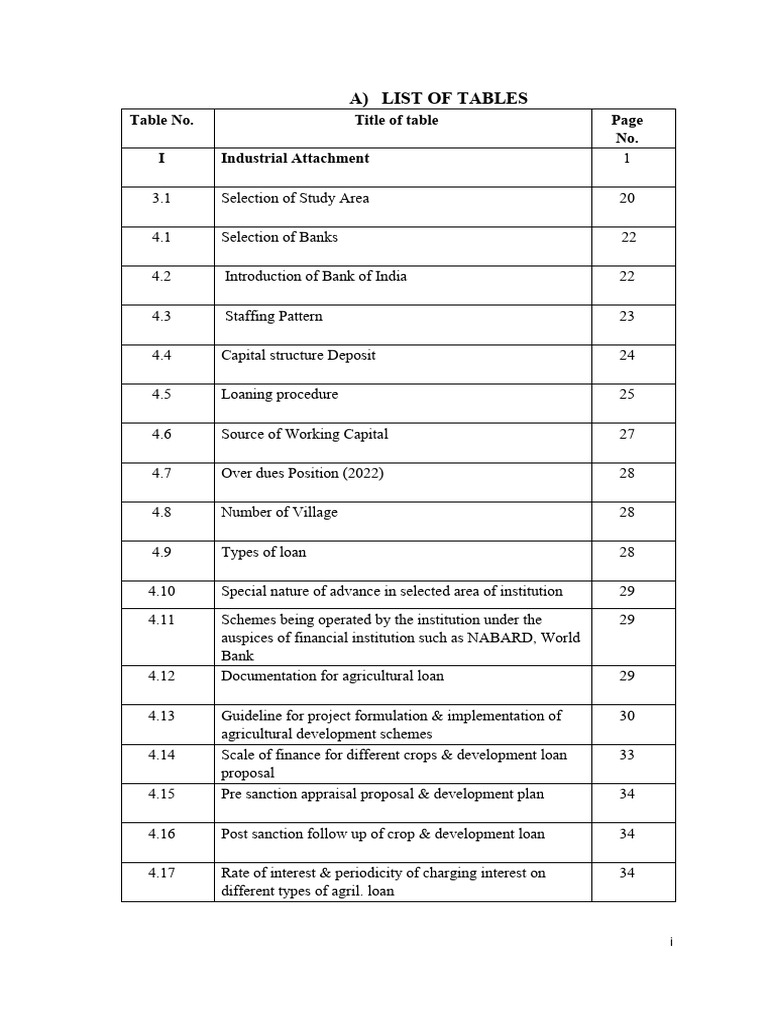 A) LIST OF TABLES

| Table No. | Title of table | Page No. |
|---|---|---|
| I | Industrial Attachment | 1 |
| 3.1 | Selection of Study Area | 20 |
| 4.1 | Selection of Banks | 22 |
| 4.2 | Introduction of Bank of India | 22 |
| 4.3 | Staffing Pattern | 23 |
| 4.4 | Capital structure Deposit | 24 |
| 4.5 | Loaning procedure | 25 |
| 4.6 | Source of Working Capital | 27 |
| 4.7 | Over dues Position (2022) | 28 |
| 4.8 | Number of Village | 28 |
| 4.9 | Types of loan | 28 |
| 4.10 | Special nature of advance in selected area of institution | 29 |
| 4.11 | Schemes being operated by the institution under the auspices of financial institution such as NABARD, World Bank | 29 |
| 4.12 | Documentation for agricultural loan | 29 |
| 4.13 | Guideline for project formulation & implementation of agricultural development schemes | 30 |
| 4.14 | Scale of finance for different crops & development loan proposal | 33 |
| 4.15 | Pre sanction appraisal proposal & development plan | 34 |
| 4.16 | Post sanction follow up of crop & development loan | 34 |
| 4.17 | Rate of interest & periodicity of charging interest on different types of agril. loan | 34 |

i